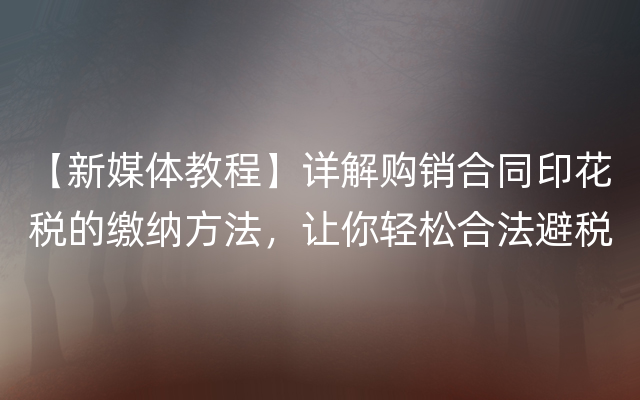 【新媒体教程】详解购销合同印花税的缴纳方法，让你轻松合法避税